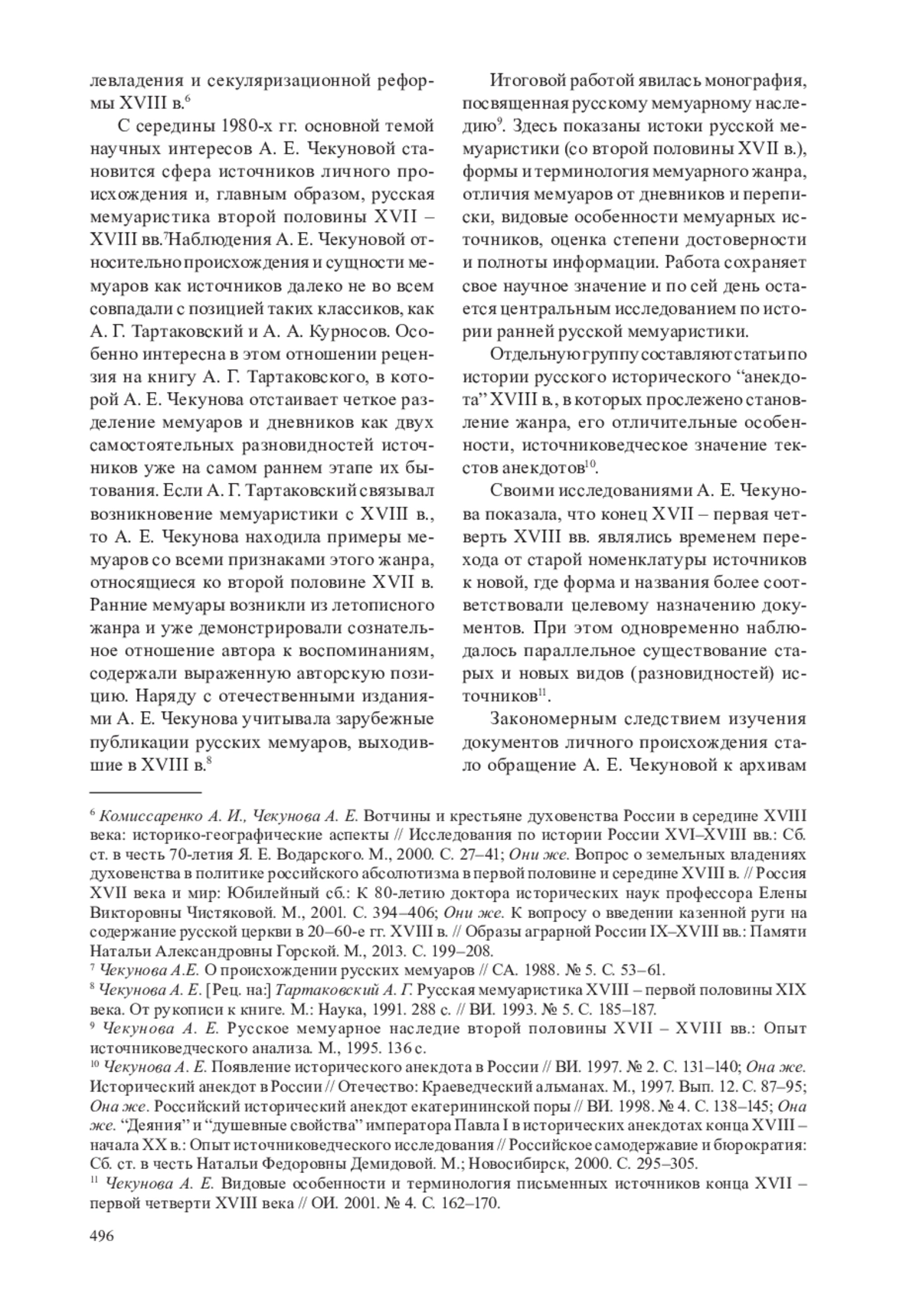 левладения и секуляризационной реформы XVIII в.$^6$

С середины 1980-х гг. основной темой научных интересов А. Е. Чекуновой становится сфера источников личного происхождения и, главным образом, русская мемуаристика второй половины XVII – XVIII вв.$^7$Наблюдения А. Е. Чекуновой относительно происхождения и сущности мемуаров как источников далеко не во всем совпадали с позицией таких классиков, как А. Г. Тартаковский и А. А. Курносов. Особенно интересна в этом отношении рецензия на книгу А. Г. Тартаковского, в которой А. Е. Чекунова отстаивает четкое разделение мемуаров и дневников как двух самостоятельных разновидностей источников уже на самом раннем этапе их бытования. Если А. Г. Тартаковский связывал возникновение мемуаристики с XVIII в., то А. Е. Чекунова находила примеры мемуаров со всеми признаками этого жанра, относящиеся ко второй половине XVII в. Ранние мемуары возникли из летописного жанра и уже демонстрировали сознательное отношение автора к воспоминаниям, содержали выраженную авторскую позицию. Наряду с отечественными изданиями А. Е. Чекунова учитывала зарубежные публикации русских мемуаров, выходившие в XVIII в.$^8$

Итоговой работой явилась монография, посвященная русскому мемуарному наследию$^9$. Здесь показаны истоки русской мемуаристики (со второй половины XVII в.), формы и терминология мемуарного жанра, отличия мемуаров от дневников и переписки, видовые особенности мемуарных источников, оценка степени достоверности и полноты информации. Работа сохраняет свое научное значение и по сей день остается центральным исследованием по истории ранней русской мемуаристики.

Отдельную группу составляют статьи по истории русского исторического “анекдота” XVIII в., в которых прослежено становление жанра, его отличительные особенности, источниковедческое значение текстов анекдотов$^{10}$.

Своими исследованиями А. Е. Чекунова показала, что конец XVII – первая четверть XVIII вв. являлись временем перехода от старой номенклатуры источников к новой, где форма и названия более соответствовали целевому назначению документов. При этом одновременно наблюдалось параллельное существование старых и новых видов (разновидностей) источников$^{11}$.

Закономерным следствием изучения документов личного происхождения стало обращение А. Е. Чекуновой к архивам

$^6$ Комиссаренко А. И., Чекунова А. Е. Вотчины и крестьяне духовенства России в середине XVIII века: историко-географические аспекты // Исследования по истории России XVI–XVIII вв.: Сб. ст. в честь 70-летия Я. Е. Водарского. М., 2000. С. 27–41; Они же. Вопрос о земельных владениях духовенства в политике российского абсолютизма в первой половине и середине XVIII в. // Россия XVII века и мир: Юбилейный сб.: К 80-летию доктора исторических наук профессора Елены Викторовны Чистяковой. М., 2001. С. 394–406; Они же. К вопросу о введении казенной руги на содержание русской церкви в 20–60-е гг. XVIII в. // Образы аграрной России IX–XVIII вв.: Памяти Натальи Александровны Горской. М., 2013. С. 199–208.
$^7$ Чекунова А.Е. О происхождении русских мемуаров // СА. 1988. № 5. С. 53–61.
$^8$ Чекунова А. Е. [Рец. на:] Тартаковский А. Г. Русская мемуаристика XVIII – первой половины XIX века. От рукописи к книге. М.: Наука, 1991. 288 с. // ВИ. 1993. № 5. С. 185–187.
$^9$ Чекунова А. Е. Русское мемуарное наследие второй половины XVII – XVIII вв.: Опыт источниковедческого анализа. М., 1995. 136 с.
$^{10}$ Чекунова А. Е. Появление исторического анекдота в России // ВИ. 1997. № 2. С. 131–140; Она же. Исторический анекдот в России // Отечество: Краеведческий альманах. М., 1997. Вып. 12. С. 87–95; Она же. Российский исторический анекдот екатерининской поры // ВИ. 1998. № 4. С. 138–145; Она же. “Деяния” и “душевные свойства” императора Павла I в исторических анекдотах конца XVIII – начала XX в.: Опыт источниковедческого исследования // Российское самодержавие и бюрократия: Сб. ст. в честь Натальи Федоровны Демидовой. М.; Новосибирск, 2000. С. 295–305.
$^{11}$ Чекунова А. Е. Видовые особенности и терминология письменных источников конца XVII – первой четверти XVIII века // ОИ. 2001. № 4. С. 162–170.

496